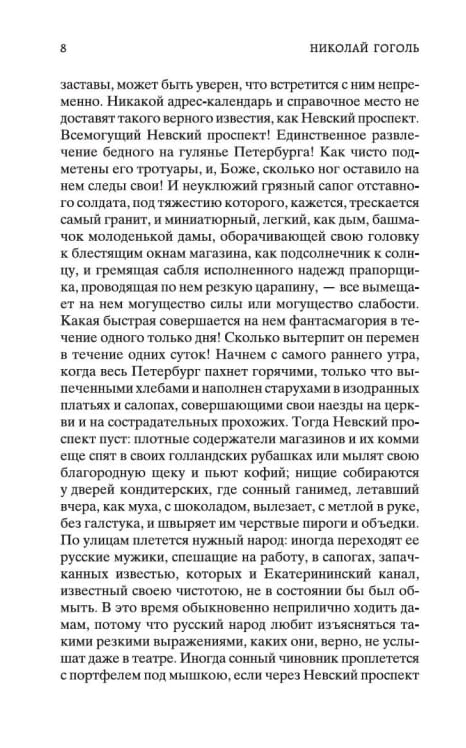 8 НИКОЛАЙ ГОГОЛЬ

заставы, может быть уверен, что встретится с ним непременно. Никакой адрес-календарь и справочное место не доставят такого верного известия, как Невский проспект. Всемогущий Невский проспект! Единственное развлечение бедного на гулянье Петербурга! Как чисто подметены его тротуары, и, Боже, сколько ног оставило на нем следы свои! И неуклюжий грязный сапог отставного солдата, под тяжестию которого, кажется, трескается самый гранит, и миниатюрный, легкий, как дым, башмачок молоденькой дамы, оборачивающей свою головку к блестящим окнам магазина, как подсолнечник к солнцу, и гремящая сабля исполненного надежд прапорщика, проводящая по нем резкую царапину, — все вымещает на нем могущество силы или могущество слабости. Какая быстрая совершается на нем фантасмагория в течение одного только дня! Сколько вытерпит он перемен в течение одних суток! Начнем с самого раннего утра, когда весь Петербург пахнет горячими, только что выпеченными хлебами и наполнен старухами в изодранных платьях и салопах, совершающими свои наезды на церкви и на сострадательных прохожих. Тогда Невский проспект пуст: плотные содержатели магазинов и их комми еще спят в своих голландских рубашках или мылят свою благородную щеку и пьют кофий; нищие собираются у дверей кондитерских, где сонный ганимед, летавший вчера, как муха, с шоколадом, вылезает, с метлой в руке, без галстука, и швыряет им черствые пироги и объедки. По улицам плетется нужный народ: иногда переходят ее русские мужики, спешащие на работу, в сапогах, запачканных известью, которых и Екатерининский канал, известный своею чистотою, не в состоянии бы был обмыть. В это время обыкновенно неприлично ходить дамам, потому что русский народ любит изъясняться такими резкими выражениями, каких они, верно, не услышат даже в театре. Иногда сонный чиновник проплетется с портфелем под мышкою, если через Невский проспект